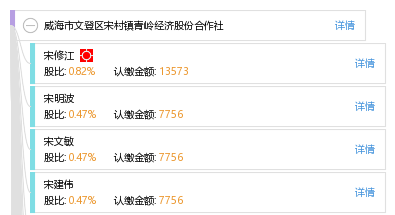 威海市文登区宋村镇青岭经济股份合作社 详情

宋修江
股比: 0.82% 认缴金额: 13573 详情

宋明波
股比: 0.47% 认缴金额: 7756 详情

宋文敏
股比: 0.47% 认缴金额: 7756 详情

宋建伟
股比: 0.47% 认缴金额: 7756 详情